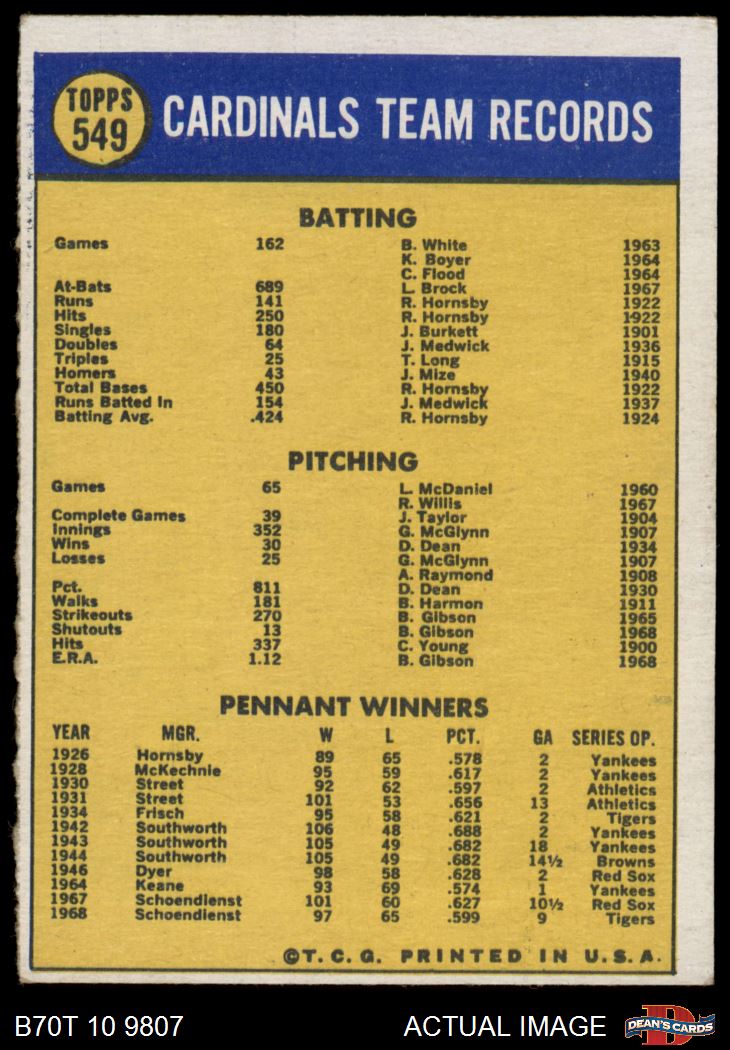 TOPPS 549 CARDINALS TEAM RECORDS

BATTING

| | | | |
|---|---|---|---|
| Games | 162 | B. White | 1963 |
| | | K. Boyer | 1964 |
| | | C. Flood | 1964 |
| At-Bats | 689 | L. Brock | 1967 |
| Runs | 141 | R. Hornsby | 1922 |
| Hits | 250 | R. Hornsby | 1922 |
| Singles | 180 | J. Burkett | 1901 |
| Doubles | 64 | J. Medwick | 1936 |
| Triples | 25 | T. Long | 1915 |
| Homers | 43 | J. Mize | 1940 |
| Total Bases | 450 | R. Hornsby | 1922 |
| Runs Batted In | 154 | J. Medwick | 1937 |
| Batting Avg. | .424 | R. Hornsby | 1924 |

PITCHING

| | | | |
|---|---|---|---|
| Games | 65 | L. McDaniel | 1960 |
| | | R. Willis | 1967 |
| Complete Games | 39 | J. Taylor | 1904 |
| Innings | 352 | G. McGlynn | 1907 |
| Wins | 30 | D. Dean | 1934 |
| Losses | 25 | G. McGlynn | 1907 |
| | | A. Raymond | 1908 |
| Pct. | 811 | D. Dean | 1930 |
| Walks | 181 | B. Harmon | 1911 |
| Strikeouts | 270 | B. Gibson | 1965 |
| Shutouts | 13 | B. Gibson | 1968 |
| Hits | 337 | C. Young | 1900 |
| E.R.A. | 1.12 | B. Gibson | 1968 |

PENNANT WINNERS

| YEAR | MGR. | W | L | PCT. | GA | SERIES OP. |
|---|---|---|---|---|---|---|
| 1926 | Hornsby | 89 | 65 | .578 | 2 | Yankees |
| 1928 | McKechnie | 95 | 59 | .617 | 2 | Yankees |
| 1930 | Street | 92 | 62 | .597 | 2 | Athletics |
| 1931 | Street | 101 | 53 | .656 | 13 | Athletics |
| 1934 | Frisch | 95 | 58 | .621 | 2 | Tigers |
| 1942 | Southworth | 106 | 48 | .688 | 2 | Yankees |
| 1943 | Southworth | 105 | 49 | .682 | 18 | Yankees |
| 1944 | Southworth | 105 | 49 | .682 | 14½ | Browns |
| 1946 | Dyer | 98 | 58 | .628 | 2 | Red Sox |
| 1964 | Keane | 93 | 69 | .574 | 1 | Yankees |
| 1967 | Schoendienst | 101 | 60 | .627 | 10½ | Red Sox |
| 1968 | Schoendienst | 97 | 65 | .599 | 9 | Tigers |

©T. C. G. PRINTED IN U.S.A.

B70T 10 9807 ACTUAL IMAGE DEAN'S CARDS